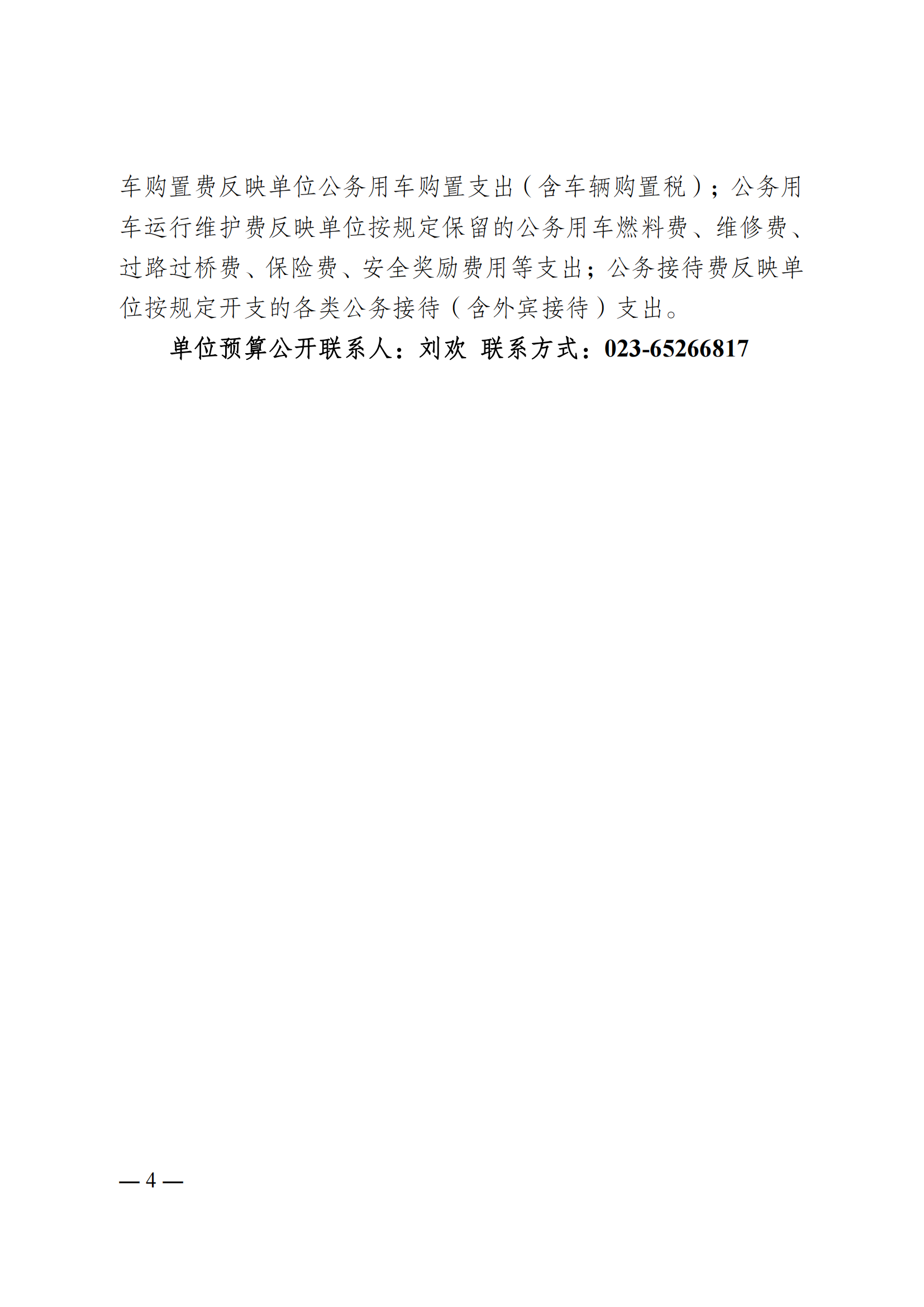 车购置费反映单位公务用车购置支出（含车辆购置税）；公务用车运行维护费反映单位按规定保留的公务用车燃料费、维修费、过路过桥费、保险费、安全奖励费用等支出；公务接待费反映单位按规定开支的各类公务接待（含外宾接待）支出。

单位预算公开联系人：刘欢 联系方式：023-65266817

— 4 —